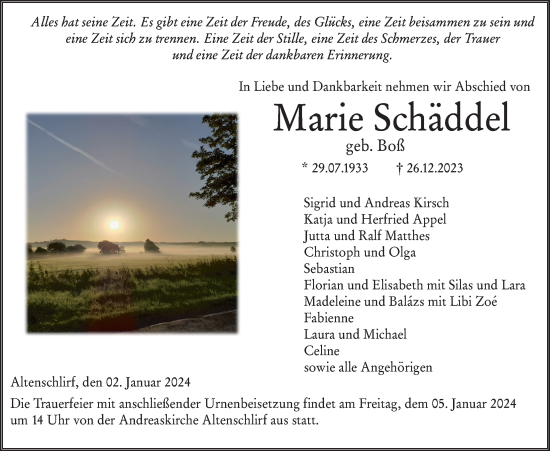 Alles hat seine Zeit. Es gibt eine Zeit der Freude, des Glücks, eine Zeit beisammen zu sein und eine Zeit sich zu trennen. Eine Zeit der Stille, eine Zeit des Schmerzes, der Trauer und eine Zeit der dankbaren Erinnerung.

In Liebe und Dankbarkeit nehmen wir Abschied von

Marie Schäddel

geb. Boß

* 29.07.1933 † 26.12.2023

Sigrid und Andreas Kirsch
Katja und Herfried Appel
Jutta und Ralf Matthes
Christoph und Olga
Sebastian
Florian und Elisabeth mit Silas und Lara
Madeleine und Balázs mit Libi Zoé
Fabienne
Laura und Michael
Celine
sowie alle Angehörigen

Altenschlirf, den 02. Januar 2024

Die Trauerfeier mit anschließender Urnenbeisetzung findet am Freitag, dem 05. Januar 2024 um 14 Uhr von der Andreaskirche Altenschlirf aus statt.